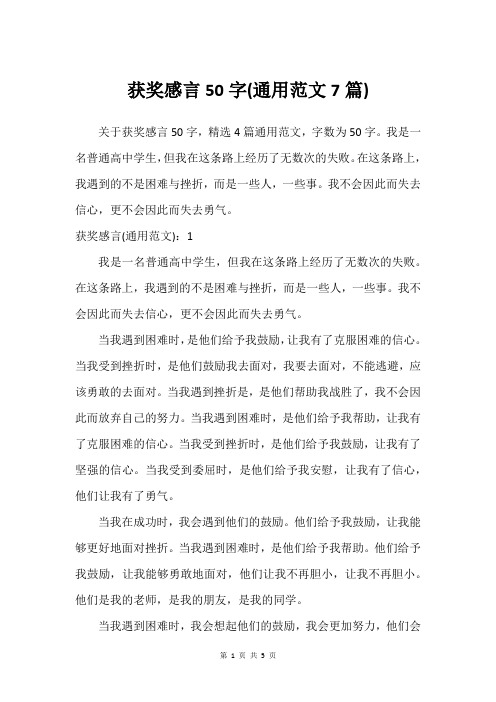 获奖感言 50 字(通用范文 7 篇)

关于获奖感言 50 字，精选 4 篇通用范文，字数为 50 字。我是一名普通高中学生，但我在这条路上经历了无数次的失败。在这条路上，我遇到的不是困难与挫折，而是一些人，一些事。我不会因此而失去信心，更不会因此而失去勇气。

获奖感言(通用范文)：1

我是一名普通高中学生，但我在这条路上经历了无数次的失败。在这条路上，我遇到的不是困难与挫折，而是一些人，一些事。我不会因此而失去信心，更不会因此而失去勇气。

当我遇到困难时，是他们给予我鼓励，让我有了克服困难的信心。当我受到挫折时，是他们鼓励我去面对，我要去面对，不能逃避，应该勇敢的去面对。当我遇到挫折是，是他们帮助我战胜了，我不会因此而放弃自己的努力。当我遇到困难时，是他们给予我帮助，让我有了克服困难的信心。当我受到挫折时，是他们给予我鼓励，让我有了坚强的信心。当我受到委屈时，是他们给予我安慰，让我有了信心，他们让我有了勇气。

当我在成功时，我会遇到他们的鼓励。他们给予我鼓励，让我能够更好地面对挫折。当我遇到困难时，是他们给予我帮助。他们给予我鼓励，让我能够勇敢地面对，他们让我不再胆小，让我不再胆小。他们是我的老师，是我的朋友，是我的同学。

当我遇到困难时，我会想起他们的鼓励，我会更加努力，他们会

第 1 页 共 5 页